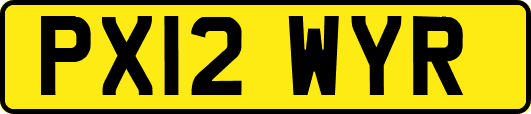 PX12 WYR